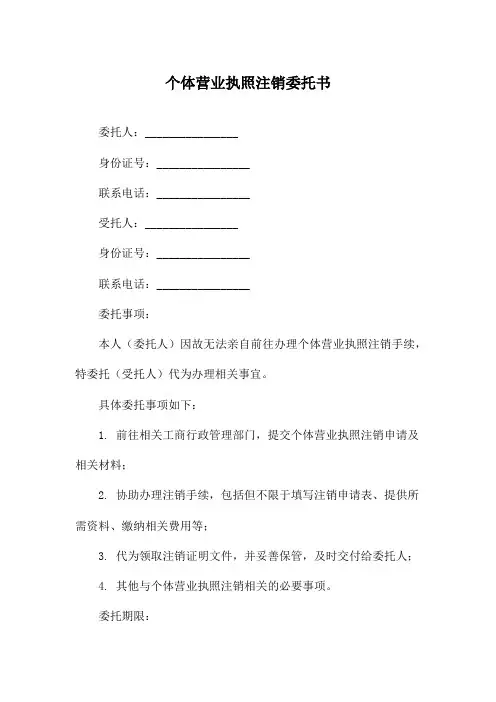 个体营业执照注销委托书

委托人：________________

身份证号：________________

联系电话：________________

受托人：________________

身份证号：________________

联系电话：________________

委托事项：

本人（委托人）因故无法亲自前往办理个体营业执照注销手续，特委托（受托人）代为办理相关事宜。

具体委托事项如下：

1. 前往相关工商行政管理部门，提交个体营业执照注销申请及相关材料；

2. 协助办理注销手续，包括但不限于填写注销申请表、提供所需资料、缴纳相关费用等；

3. 代为领取注销证明文件，并妥善保管，及时交付给委托人；

4. 其他与个体营业执照注销相关的必要事项。

委托期限：